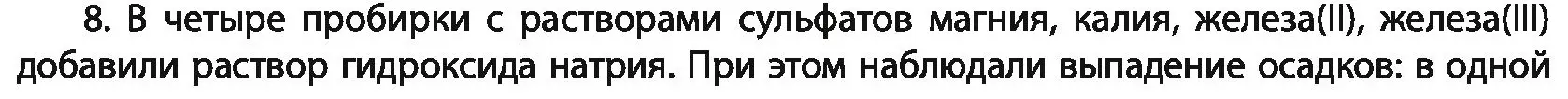 8. В четыре пробирки с растворами сульфатов магния, калия, железа(II), железа(III) добавили раствор гидроксида натрия. При этом наблюдали выпадение осадков: в одной